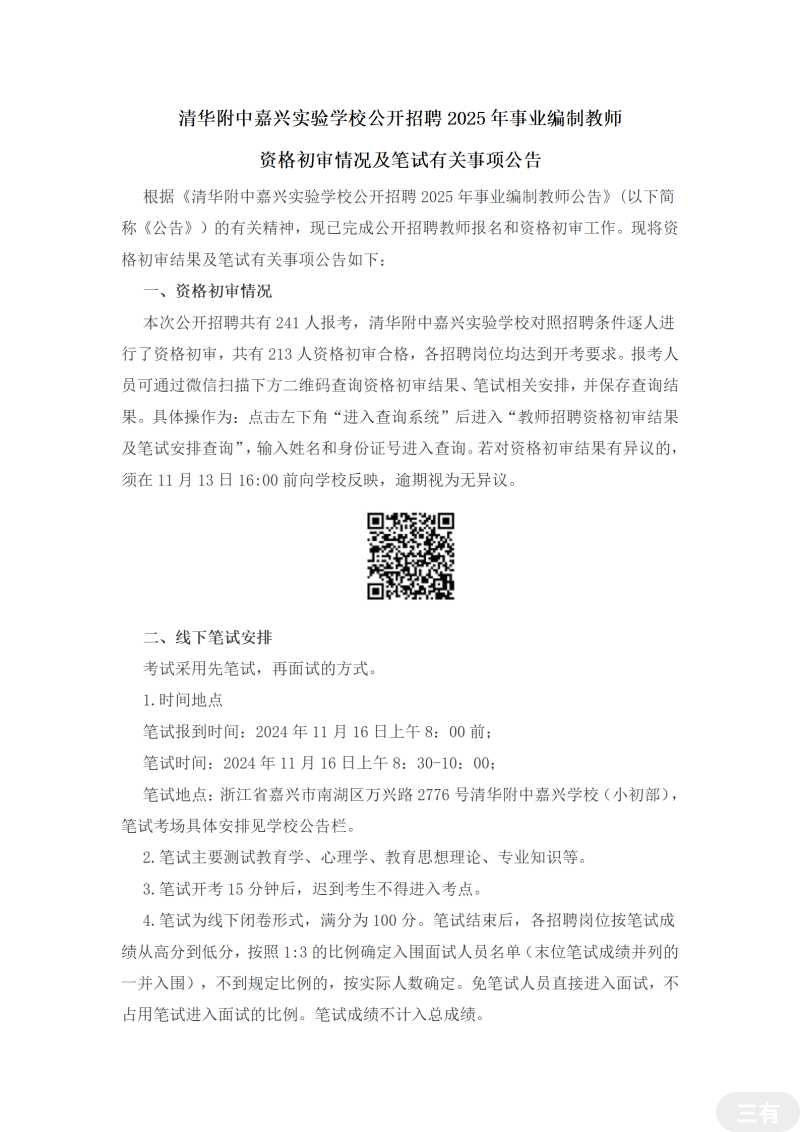 清华附中嘉兴实验学校公开招聘 2025 年事业编制教师

资格初审情况及笔试有关事项公告

根据《清华附中嘉兴实验学校公开招聘 2025 年事业编制教师公告》（以下简称《公告》）的有关精神，现已完成公开招聘教师报名和资格初审工作。现将资格初审结果及笔试有关事项公告如下：

一、资格初审情况

本次公开招聘共有 241 人报考，清华附中嘉兴实验学校对照招聘条件逐人进行了资格初审，共有 213 人资格初审合格，各招聘岗位均达到开考要求。报考人员可通过微信扫描下方二维码查询资格初审结果、笔试相关安排，并保存查询结果。具体操作为：点击左下角“进入查询系统”后进入“教师招聘资格初审结果及笔试安排查询”，输入姓名和身份证号进入查询。若对资格初审结果有异议的，须在 11 月 13 日 16:00 前向学校反映，逾期视为无异议。

二、线下笔试安排

考试采用先笔试，再面试的方式。

1.时间地点

笔试报到时间：2024 年 11 月 16 日上午 8：00 前；

笔试时间：2024 年 11 月 16 日上午 8：30-10：00；

笔试地点：浙江省嘉兴市南湖区万兴路 2776 号清华附中嘉兴学校（小初部），笔试考场具体安排见学校公告栏。

2.笔试主要测试教育学、心理学、教育思想理论、专业知识等。

3.笔试开考 15 分钟后，迟到考生不得进入考点。

4.笔试为线下闭卷形式，满分为 100 分。笔试结束后，各招聘岗位按笔试成绩从高分到低分，按照 1:3 的比例确定入围面试人员名单（末位笔试成绩并列的一并入围），不到规定比例的，按实际人数确定。免笔试人员直接进入面试，不占用笔试进入面试的比例。笔试成绩不计入总成绩。

三有